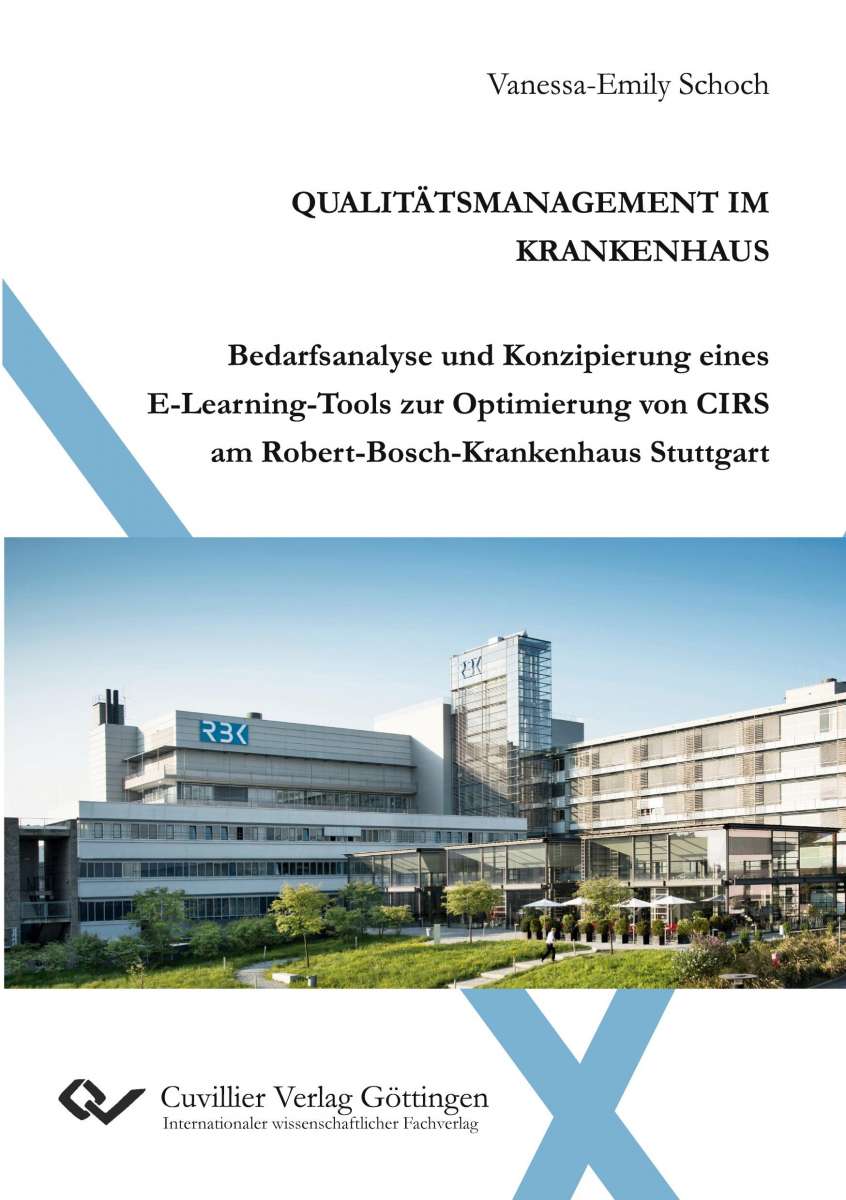 Vanessa-Emily Schoch

QUALITÄTSMANAGEMENT IM KRANKENHAUS

Bedarfsanalyse und Konzipierung eines E-Learning-Tools zur Optimierung von CIRS am Robert-Bosch-Krankenhaus Stuttgart

RBK

RBK

Cuvillier Verlag Göttingen
Internationaler wissenschaftlicher Fachverlag